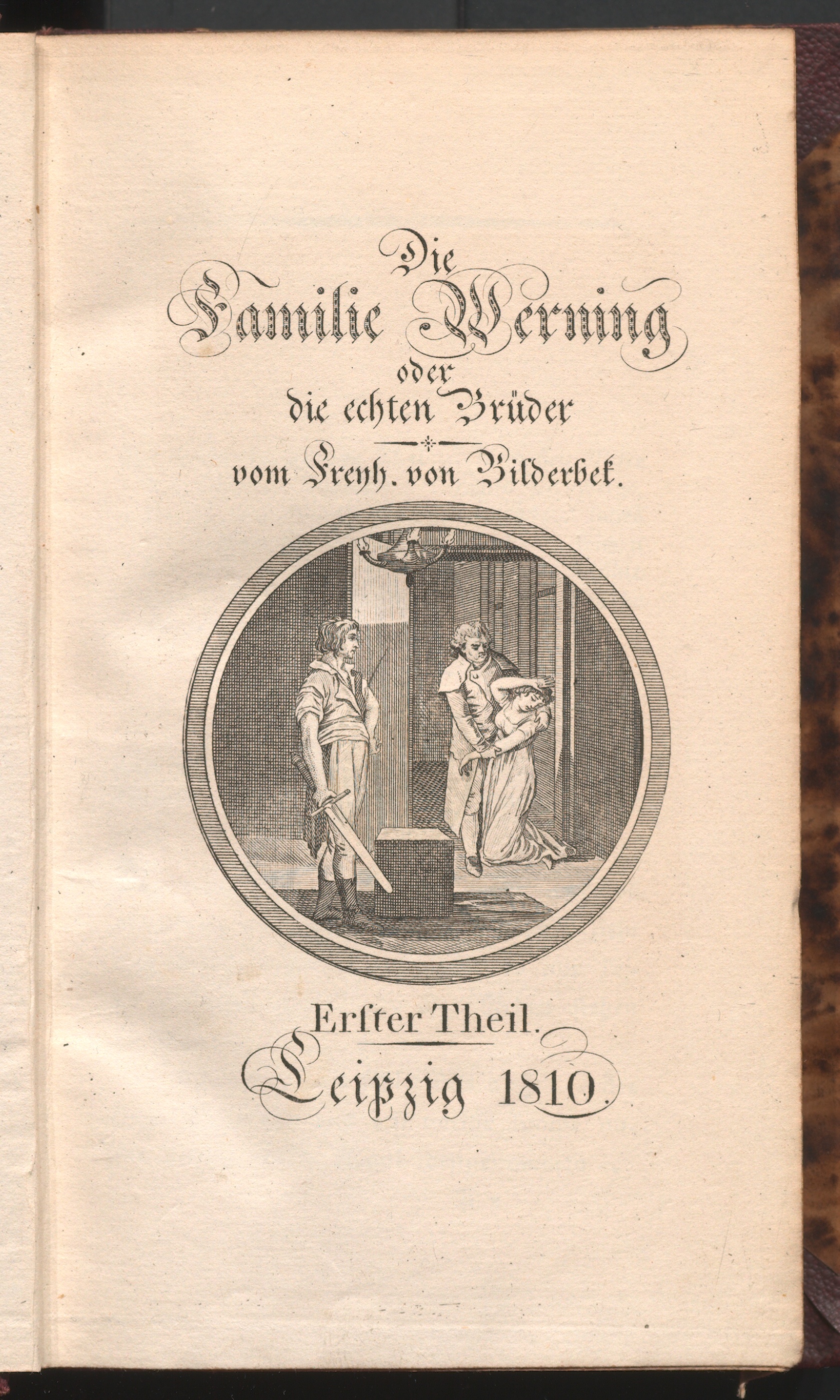 Die
Familie Werning
oder
die echten Brüder
vom Freyh. von Bilderbek.

Erster Theil.
Leipzig 1810.